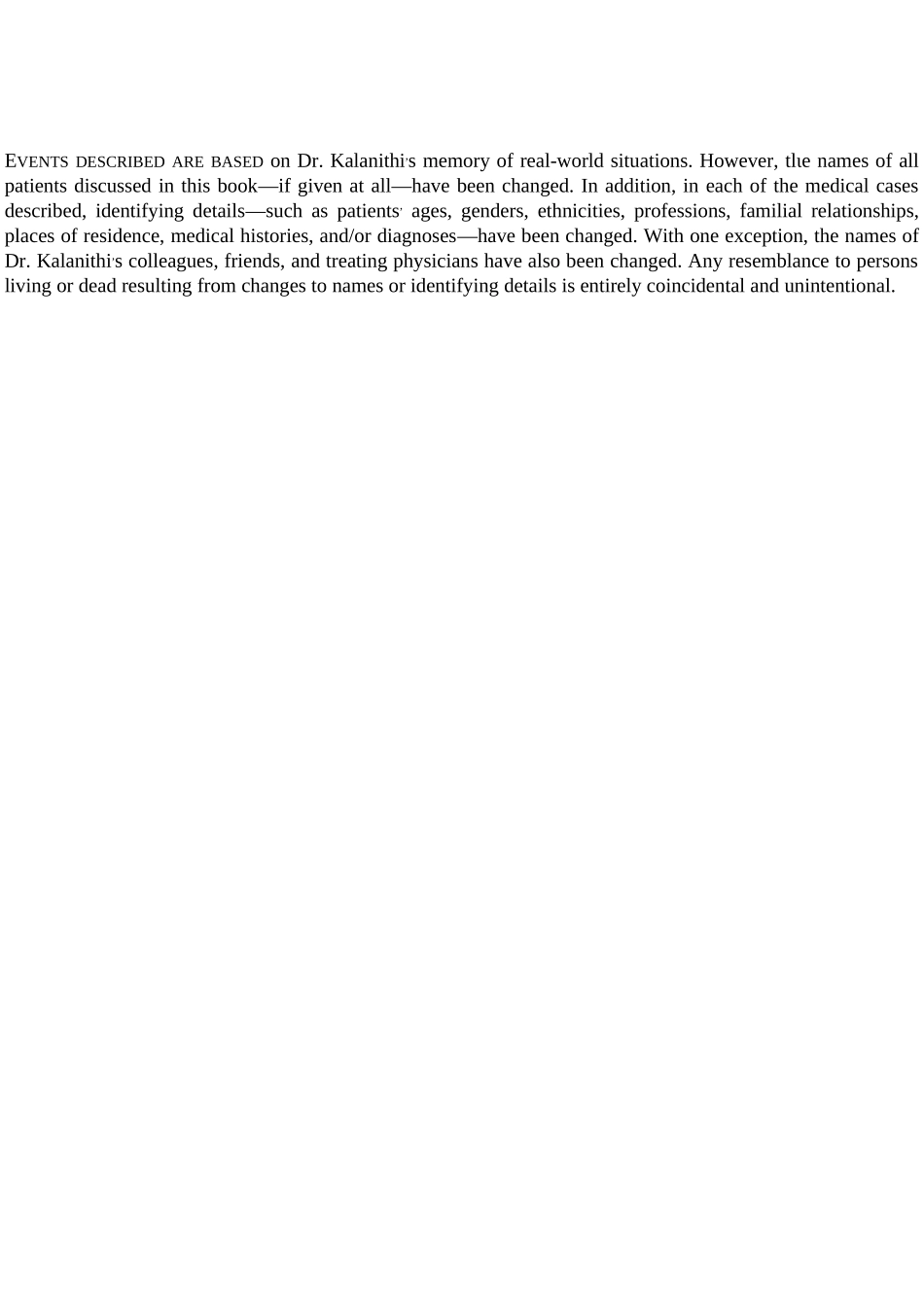 EVENTS DESCRIBED ARE BASED on Dr. Kalanithi's memory of real-world situations. However, the names of all patients discussed in this book—if given at all—have been changed. In addition, in each of the medical cases described, identifying details—such as patients' ages, genders, ethnicities, professions, familial relationships, places of residence, medical histories, and/or diagnoses—have been changed. With one exception, the names of Dr. Kalanithi's colleagues, friends, and treating physicians have also been changed. Any resemblance to persons living or dead resulting from changes to names or identifying details is entirely coincidental and unintentional.